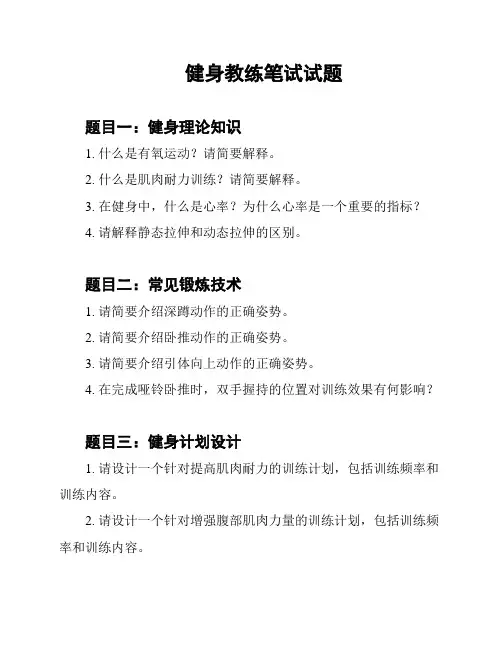 健身教练笔试试题

题目一：健身理论知识

1. 什么是有氧运动？请简要解释。

2. 什么是肌肉耐力训练？请简要解释。

3. 在健身中，什么是心率？为什么心率是一个重要的指标？

4. 请解释静态拉伸和动态拉伸的区别。

题目二：常见锻炼技术

1. 请简要介绍深蹲动作的正确姿势。

2. 请简要介绍卧推动作的正确姿势。

3. 请简要介绍引体向上动作的正确姿势。

4. 在完成哑铃卧推时，双手握持的位置对训练效果有何影响？

题目三：健身计划设计

1. 请设计一个针对提高肌肉耐力的训练计划，包括训练频率和训练内容。

2. 请设计一个针对增强腹部肌肉力量的训练计划，包括训练频率和训练内容。